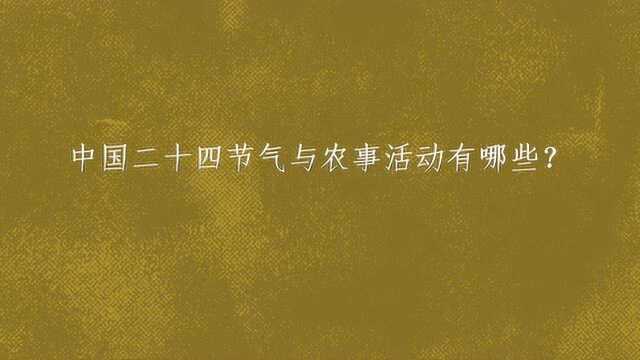 中国二十四节气与农事活动有哪些？